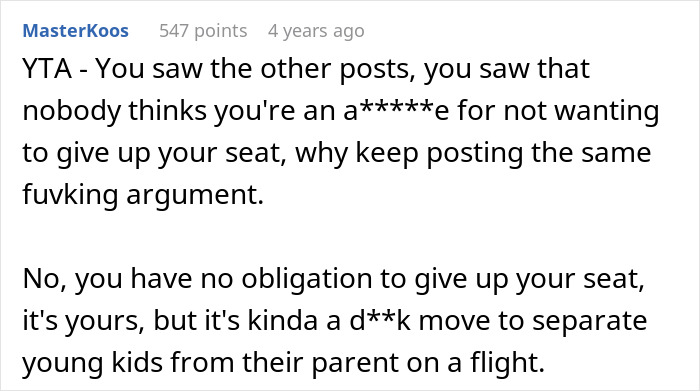 MasterKoos 547 points 4 years ago

YTA - You saw the other posts, you saw that nobody thinks you're an a*****e for not wanting to give up your seat, why keep posting the same fuvking argument.

No, you have no obligation to give up your seat, it's yours, but it's kinda a d**k move to separate young kids from their parent on a flight.